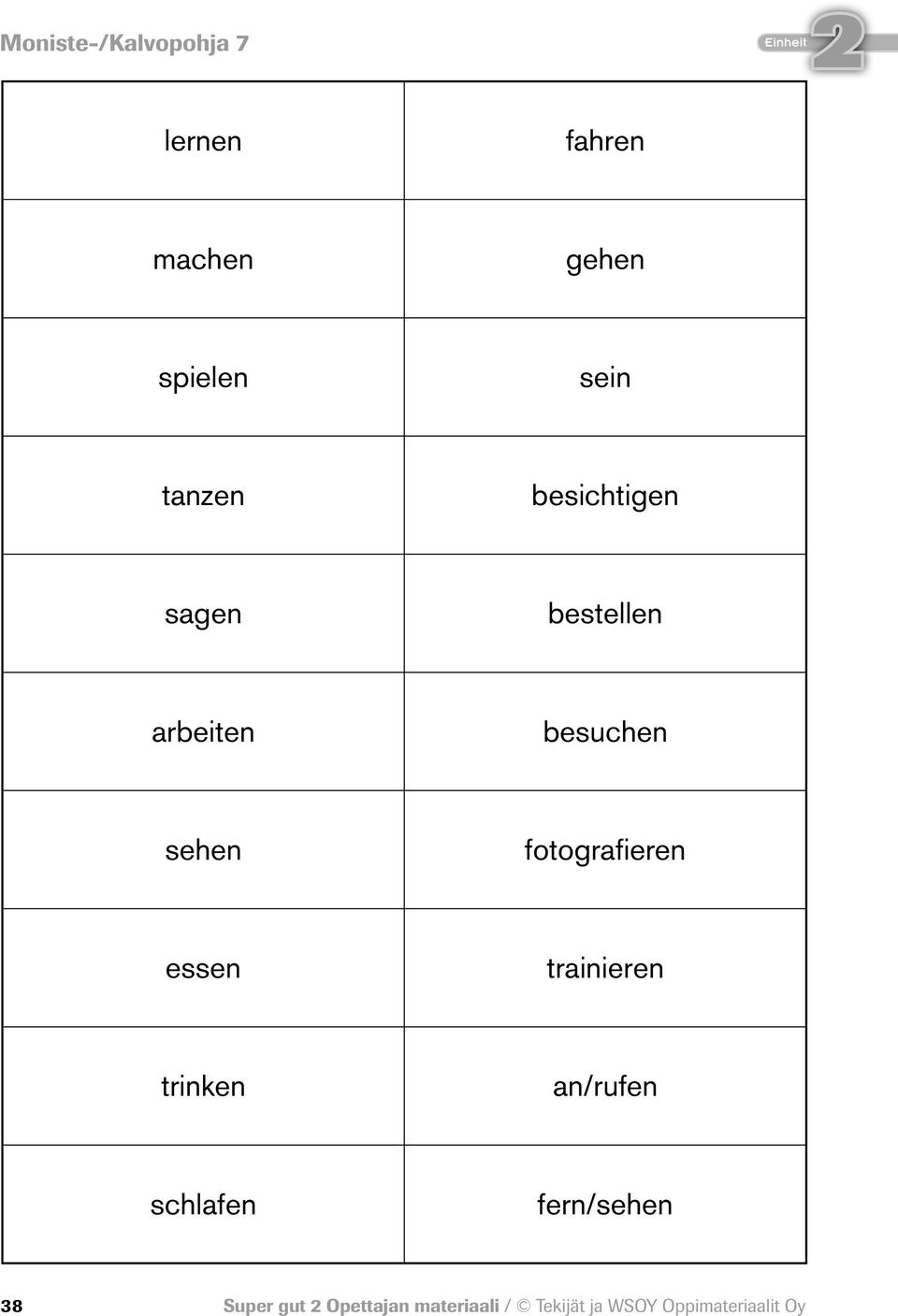 Moniste-/Kalvopohja 7

Einheit 2

| lernen | fahren |
|---|---|
| machen | gehen |
| spielen | sein |
| tanzen | besichtigen |
| sagen | bestellen |
| arbeiten | besuchen |
| sehen | fotografieren |
| essen | trainieren |
| trinken | an/rufen |
| schlafen | fern/sehen |

38 Super gut 2 Opettajan materiaali / © Tekijät ja WSOY Oppimateriaalit Oy